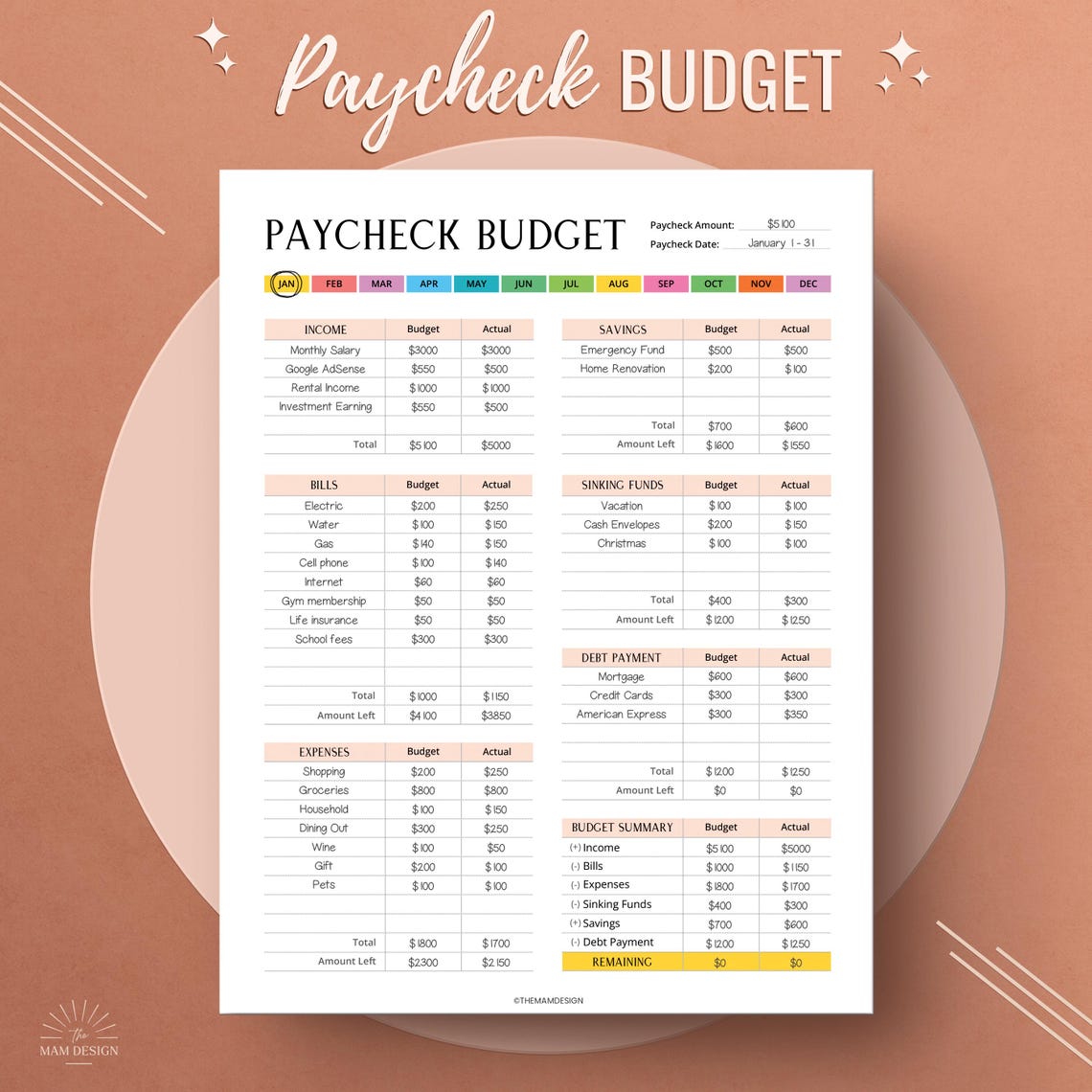 Paycheck BUDGET

PAYCHECK BUDGET

Paycheck Amount: $5100
Paycheck Date: January 1 - 31

JAN FEB MAR APR MAY JUN JUL AUG SEP OCT NOV DEC

| INCOME | Budget | Actual |
|---|---|---|
| Monthly Salary | $3000 | $3000 |
| Google AdSense | $550 | $500 |
| Rental Income | $1000 | $1000 |
| Investment Earning | $550 | $500 |
| | | |
| Total | $5100 | $5000 |

| BILLS | Budget | Actual |
|---|---|---|
| Electric | $200 | $250 |
| Water | $100 | $150 |
| Gas | $140 | $150 |
| Cell phone | $100 | $140 |
| Internet | $60 | $60 |
| Gym membership | $50 | $50 |
| Life insurance | $50 | $50 |
| School fees | $300 | $300 |
| | | |
| | | |
| Total | $1000 | $1150 |
| Amount Left | $4100 | $3850 |

| EXPENSES | Budget | Actual |
|---|---|---|
| Shopping | $200 | $250 |
| Groceries | $800 | $800 |
| Household | $100 | $150 |
| Dining Out | $300 | $250 |
| Wine | $100 | $50 |
| Gift | $200 | $100 |
| Pets | $100 | $100 |
| | | |
| | | |
| Total | $1800 | $1700 |
| Amount Left | $2300 | $2150 |

| SAVINGS | Budget | Actual |
|---|---|---|
| Emergency Fund | $500 | $500 |
| Home Renovation | $200 | $100 |
| | | |
| | | |
| Total | $700 | $600 |
| Amount Left | $1600 | $1550 |

| SINKING FUNDS | Budget | Actual |
|---|---|---|
| Vacation | $100 | $100 |
| Cash Envelopes | $200 | $150 |
| Christmas | $100 | $100 |
| | | |
| | | |
| Total | $400 | $300 |
| Amount Left | $1200 | $1250 |

| DEBT PAYMENT | Budget | Actual |
|---|---|---|
| Mortgage | $600 | $600 |
| Credit Cards | $300 | $300 |
| American Express | $300 | $350 |
| | | |
| | | |
| Total | $1200 | $1250 |
| Amount Left | $0 | $0 |

| BUDGET SUMMARY | Budget | Actual |
|---|---|---|
| (+) Income | $5100 | $5000 |
| (-) Bills | $1000 | $1150 |
| (-) Expenses | $1800 | $1700 |
| (-) Sinking Funds | $400 | $300 |
| (+) Savings | $700 | $600 |
| (-) Debt Payment | $1200 | $1250 |
| REMAINING | $0 | $0 |

©THEMAMDESIGN

the MAM DESIGN